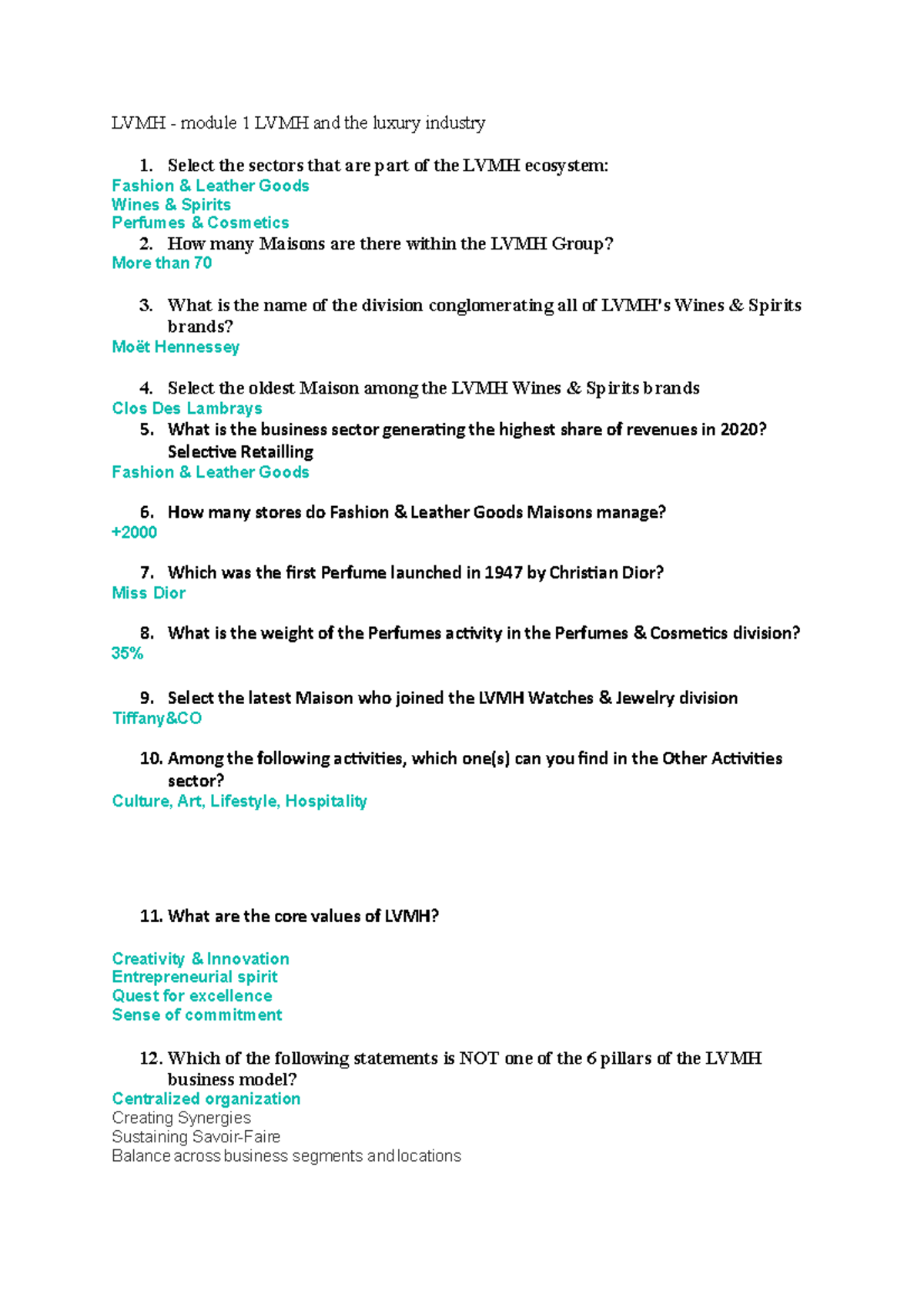 LVMH - module 1 LVMH and the luxury industry

1. Select the sectors that are part of the LVMH ecosystem:
Fashion & Leather Goods
Wines & Spirits
Perfumes & Cosmetics

2. How many Maisons are there within the LVMH Group?
More than 70

3. What is the name of the division conglomerating all of LVMH's Wines & Spirits brands?
Moët Hennessey

4. Select the oldest Maison among the LVMH Wines & Spirits brands
Clos Des Lambrays

5. What is the business sector generating the highest share of revenues in 2020? Selective Retailling
Fashion & Leather Goods

6. How many stores do Fashion & Leather Goods Maisons manage?
+2000

7. Which was the first Perfume launched in 1947 by Christian Dior?
Miss Dior

8. What is the weight of the Perfumes activity in the Perfumes & Cosmetics division?
35%

9. Select the latest Maison who joined the LVMH Watches & Jewelry division
Tiffany&CO

10. Among the following activities, which one(s) can you find in the Other Activities sector?
Culture, Art, Lifestyle, Hospitality

11. What are the core values of LVMH?

Creativity & Innovation
Entrepreneurial spirit
Quest for excellence
Sense of commitment

12. Which of the following statements is NOT one of the 6 pillars of the LVMH business model?
Centralized organization
Creating Synergies
Sustaining Savoir-Faire
Balance across business segments and locations